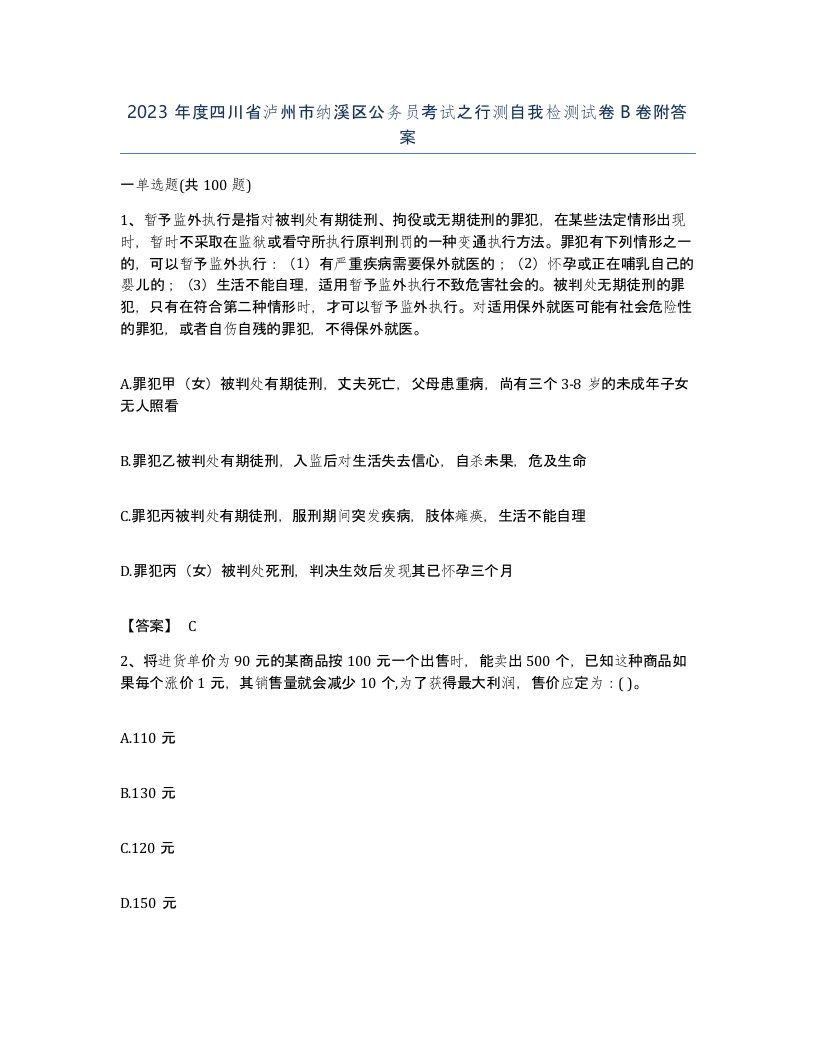 2023 年度四川省泸州市纳溪区公务员考试之行测自我检测试卷 B 卷附答案

一单选题(共 100 题)

1、暂予监外执行是指对被判处有期徒刑、拘役或无期徒刑的罪犯，在某些法定情形出现时，暂时不采取在监狱或看守所执行原判刑罚的一种变通执行方法。罪犯有下列情形之一的，可以暂予监外执行：（1）有严重疾病需要保外就医的；（2）怀孕或正在哺乳自己的婴儿的；（3）生活不能自理，适用暂予监外执行不致危害社会的。被判处无期徒刑的罪犯，只有在符合第二种情形时，才可以暂予监外执行。对适用保外就医可能有社会危险性的罪犯，或者自伤自残的罪犯，不得保外就医。

A.罪犯甲（女）被判处有期徒刑，丈夫死亡，父母患重病，尚有三个 3-8 岁的未成年子女无人照看

B.罪犯乙被判处有期徒刑，入监后对生活失去信心，自杀未果，危及生命

C.罪犯丙被判处有期徒刑，服刑期间突发疾病，肢体瘫痪，生活不能自理

D.罪犯丙（女）被判处死刑，判决生效后发现其已怀孕三个月

【答案】 C

2、将进货单价为 90 元的某商品按 100 元一个出售时，能卖出 500 个，已知这种商品如果每个涨价 1 元，其销售量就会减少 10 个,为了获得最大利润，售价应定为：( )。

A.110 元

B.130 元

C.120 元

D.150 元